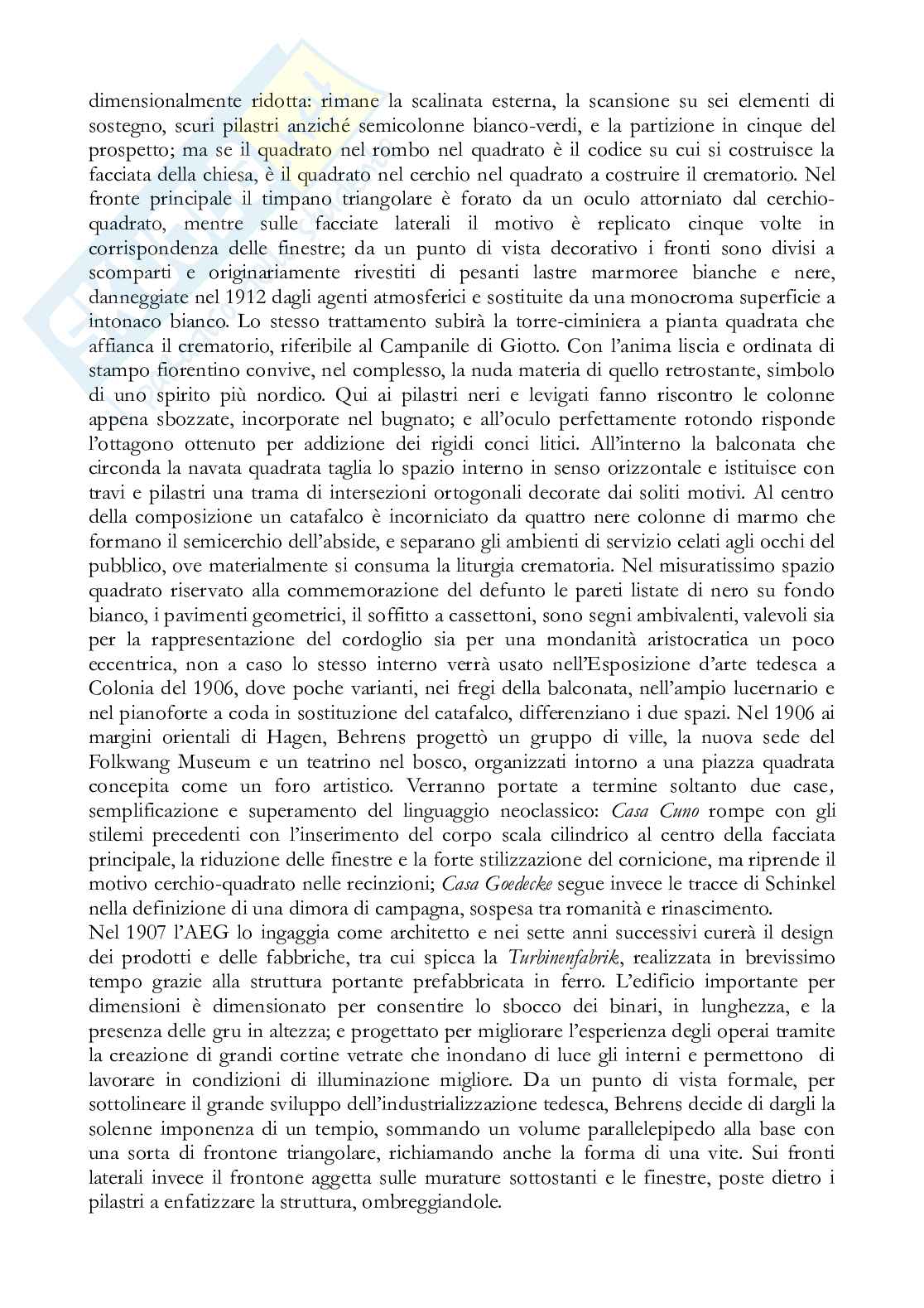 dimensionalmente ridotta: rimane la scalinata esterna, la scansione su sei elementi di sostegno, scuri pilastri anziché semicolonne bianco-verdi, e la partizione in cinque del prospetto; ma se il quadrato nel rombo nel quadrato è il codice su cui si costruisce la facciata della chiesa, è il quadrato nel cerchio nel quadrato a costruire il crematorio. Nel fronte principale il timpano triangolare è forato da un oculo attorniato dal cerchio-quadrato, mentre sulle facciate laterali il motivo è replicato cinque volte in corrispondenza delle finestre; da un punto di vista decorativo i fronti sono divisi a scomparti e originariamente rivestiti di pesanti lastre marmoree bianche e nere, danneggiate nel 1912 dagli agenti atmosferici e sostituite da una monocroma superficie a intonaco bianco. Lo stesso trattamento subirà la torre-ciminiera a pianta quadrata che affianca il crematorio, riferibile al Campanile di Giotto. Con l'anima liscia e ordinata di stampo fiorentino convive, nel complesso, la nuda materia di quello retrostante, simbolo di uno spirito più nordico. Qui ai pilastri neri e levigati fanno riscontro le colonne appena sbozzate, incorporate nel bugnato; e all'oculo perfettamente rotondo risponde l'ottagono ottenuto per addizione dei rigidi conci litici. All'interno la balconata che circonda la navata quadrata taglia lo spazio interno in senso orizzontale e istituisce con travi e pilastri una trama di intersezioni ortogonali decorate dai soliti motivi. Al centro della composizione un catafalco è incorniciato da quattro nere colonne di marmo che formano il semicerchio dell'abside, e separano gli ambienti di servizio celati agli occhi del pubblico, ove materialmente si consuma la liturgia crematoria. Nel misuratissimo spazio quadrato riservato alla commemorazione del defunto le pareti listate di nero su fondo bianco, i pavimenti geometrici, il soffitto a cassettoni, sono segni ambivalenti, valevoli sia per la rappresentazione del cordoglio sia per una mondanità aristocratica un poco eccentrica, non a caso lo stesso interno verrà usato nell'Esposizione d'arte tedesca a Colonia del 1906, dove poche varianti, nei fregi della balconata, nell'ampio lucernario e nel pianoforte a coda in sostituzione del catafalco, differenziano i due spazi. Nel 1906 ai margini orientali di Hagen, Behrens progettò un gruppo di ville, la nuova sede del Folkwang Museum e un teatrino nel bosco, organizzati intorno a una piazza quadrata concepita come un foro artistico. Verranno portate a termine soltanto due case, semplificazione e superamento del linguaggio neoclassico: Casa Cuno rompe con gli stilemi precedenti con l'inserimento del corpo scala cilindrico al centro della facciata principale, la riduzione delle finestre e la forte stilizzazione del cornicione, ma riprende il motivo cerchio-quadrato nelle recinzioni; Casa Goedecke segue invece le tracce di Schinkel nella definizione di una dimora di campagna, sospesa tra romanità e rinascimento.
Nel 1907 l'AEG lo ingaggia come architetto e nei sette anni successivi curerà il design dei prodotti e delle fabbriche, tra cui spicca la Turbinenfabrik, realizzata in brevissimo tempo grazie alla struttura portante prefabbricata in ferro. L'edificio importante per dimensioni è dimensionato per consentire lo sbocco dei binari, in lunghezza, e la presenza delle gru in altezza; e progettato per migliorare l'esperienza degli operai tramite la creazione di grandi cortine vetrate che inondano di luce gli interni e permettono di lavorare in condizioni di illuminazione migliore. Da un punto di vista formale, per sottolineare il grande sviluppo dell'industrializzazione tedesca, Behrens decide di dargli la solenne imponenza di un tempio, sommando un volume parallelepipedo alla base con una sorta di frontone triangolare, richiamando anche la forma di una vite. Sui fronti laterali invece il frontone aggetta sulle murature sottostanti e le finestre, poste dietro i pilastri a enfatizzare la struttura, ombreggiandole.